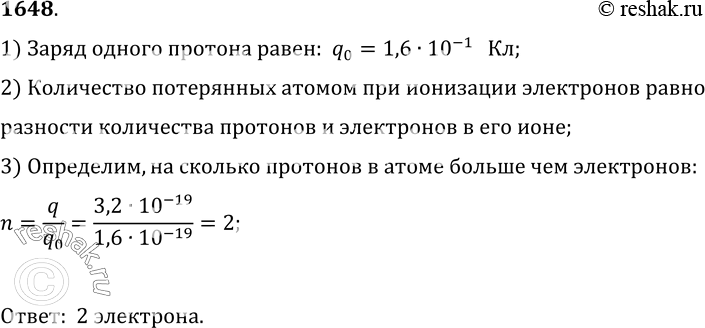 1648.

© reshak.ru

1) Заряд одного протона равен: $q_0 = 1{,}6 \cdot 10^{-1}$ Кл;

2) Количество потерянных атомом при ионизации электронов равно разности количества протонов и электронов в его ионе;

3) Определим, на сколько протонов в атоме больше чем электронов:

$n = \frac{q}{q_0} = \frac{3{,}2 \cdot 10^{-19}}{1{,}6 \cdot 10^{-19}} = 2;$

© reshak.ru

Ответ: 2 электрона.